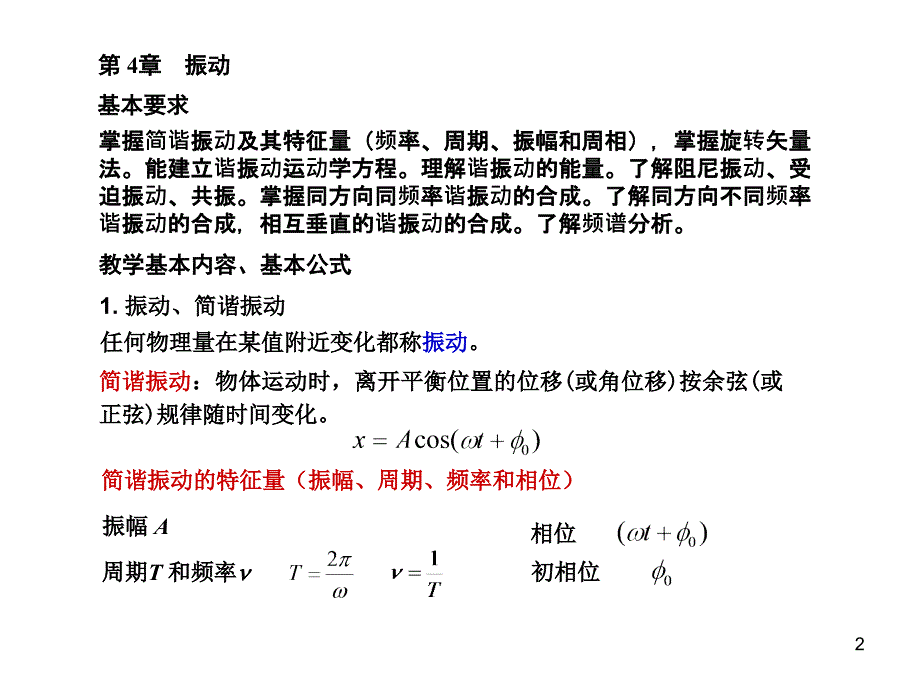 第 4章　振动

基本要求

掌握简谐振动及其特征量（频率、周期、振幅和周相），掌握旋转矢量法。能建立谐振动运动学方程。理解谐振动的能量。了解阻尼振动、受迫振动、共振。掌握同方向同频率谐振动的合成。了解同方向不同频率谐振动的合成，相互垂直的谐振动的合成。了解频谱分析。

教学基本内容、基本公式

1. 振动、简谐振动

任何物理量在某值附近变化都称振动。

简谐振动：物体运动时，离开平衡位置的位移(或角位移)按余弦(或正弦)规律随时间变化。

$x = A\cos(\omega t + \phi_0)$

简谐振动的特征量（振幅、周期、频率和相位）

振幅 $A$

周期$T$ 和频率$\nu$　$T = \frac{2\pi}{\omega}$　$\nu = \frac{1}{T}$

相位　$(\omega t + \phi_0)$

初相位　$\phi_0$

2